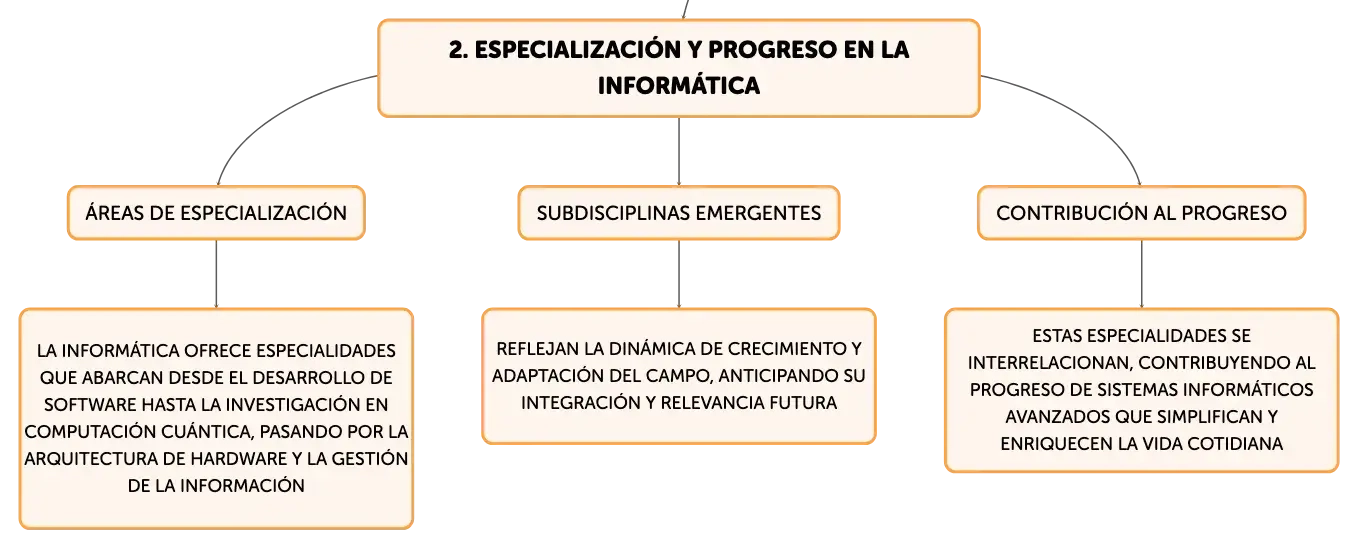 2. ESPECIALIZACIÓN Y PROGRESO EN LA INFORMÁTICA

ÁREAS DE ESPECIALIZACIÓN

SUBDISCIPLINAS EMERGENTES

CONTRIBUCIÓN AL PROGRESO

LA INFORMÁTICA OFRECE ESPECIALIDADES QUE ABARCAN DESDE EL DESARROLLO DE SOFTWARE HASTA LA INVESTIGACIÓN EN COMPUTACIÓN CUÁNTICA, PASANDO POR LA ARQUITECTURA DE HARDWARE Y LA GESTIÓN DE LA INFORMACIÓN

REFLEJAN LA DINÁMICA DE CRECIMIENTO Y ADAPTACIÓN DEL CAMPO, ANTICIPANDO SU INTEGRACIÓN Y RELEVANCIA FUTURA

ESTAS ESPECIALIDADES SE INTERRELACIONAN, CONTRIBUYENDO AL PROGRESO DE SISTEMAS INFORMÁTICOS AVANZADOS QUE SIMPLIFICAN Y ENRIQUECEN LA VIDA COTIDIANA